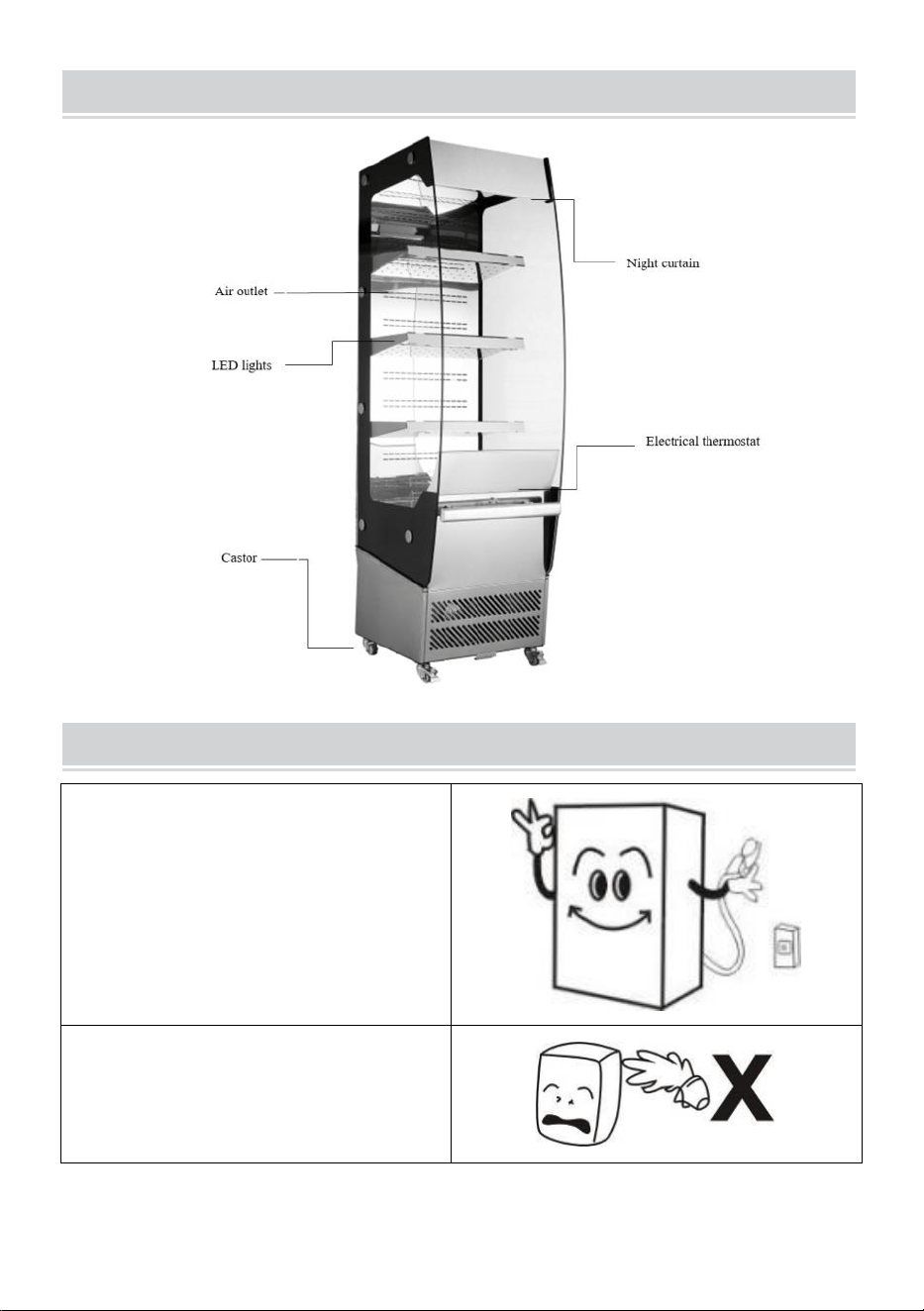 Night curtain

Air outlet

LED lights

Electrical thermostat

Castor

X